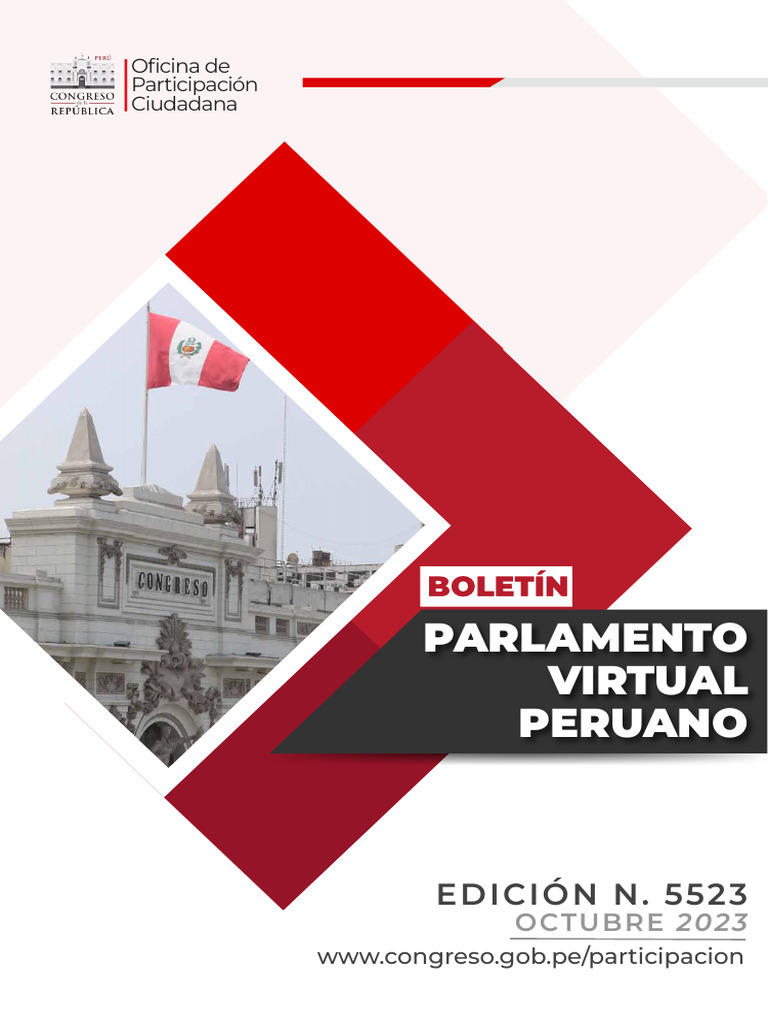 PERÚ
CONGRESO de la REPÚBLICA

Oficina de Participación Ciudadana

CONGRESO

BOLETÍN

PARLAMENTO VIRTUAL PERUANO

EDICIÓN N. 5523
OCTUBRE 2023
www.congreso.gob.pe/participacion